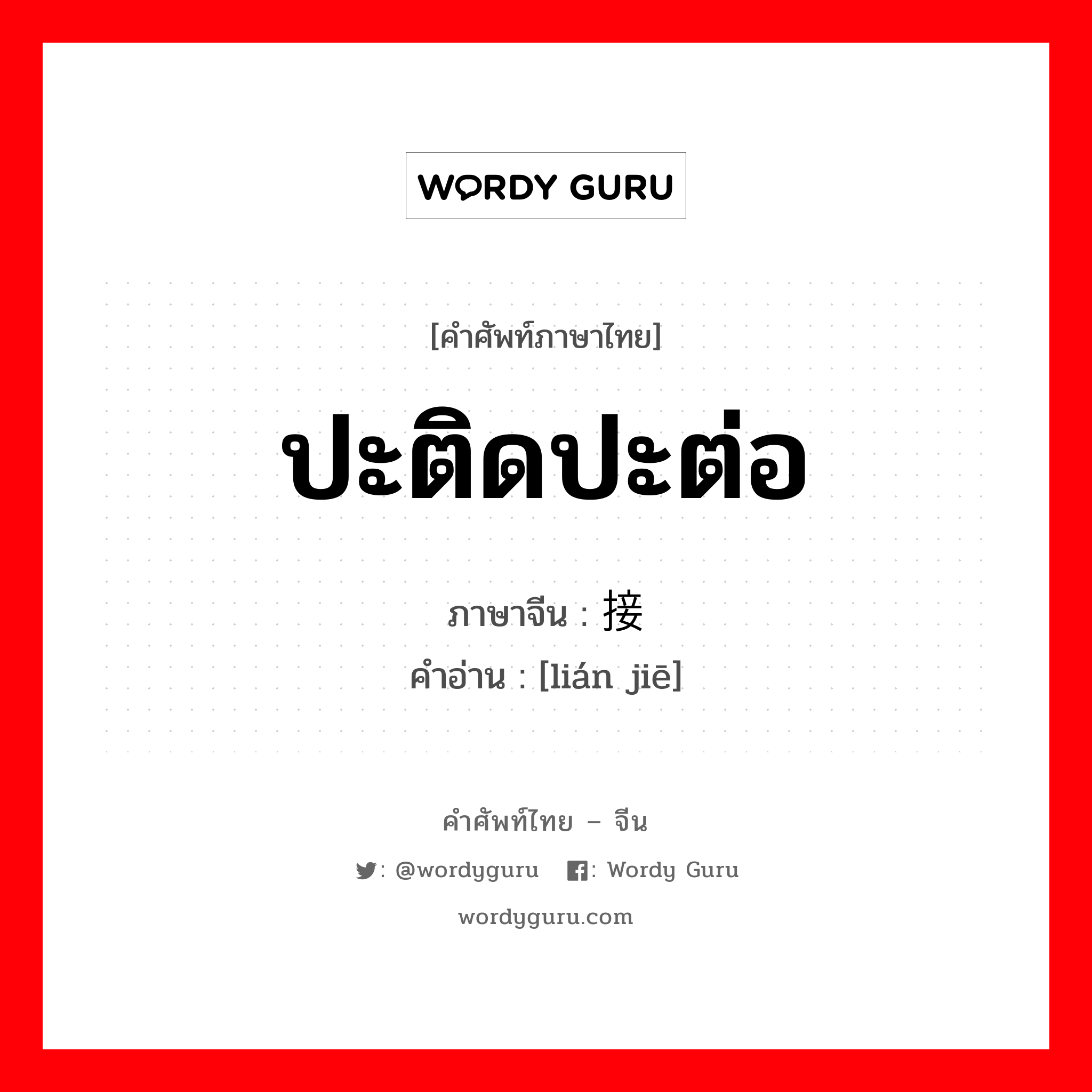 WORDY GURU

[คำศัพท์ภาษาไทย]

ปะติดปะต่อ

ภาษาจีน : 接

คำอ่าน : [lián jiē]

คำศัพท์ไทย – จีน

: @wordyguru : Wordy Guru

wordyguru.com